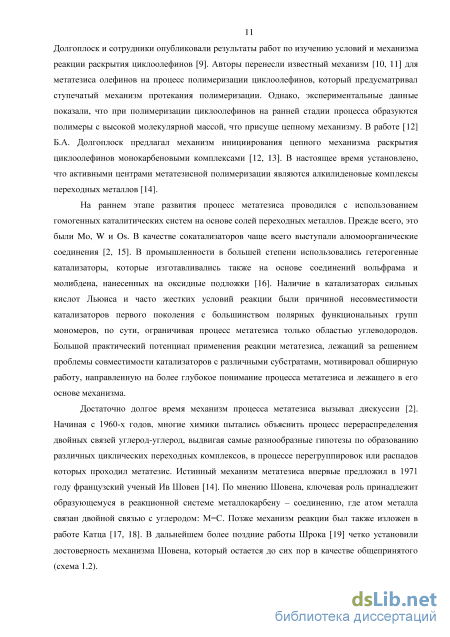 11

Долгоплоск и сотрудники опубликовали результаты работ по изучению условий и механизма реакции раскрытия циклоолефинов [9]. Авторы перенесли известный механизм [10, 11] для метатезиса олефинов на процесс полимеризации циклоолефинов, который предусматривал ступенчатый механизм протекания полимеризации. Однако, экспериментальные данные показали, что при полимеризации циклоолефинов на ранней стадии процесса образуются полимеры с высокой молекулярной массой, что присуще цепному механизму. В работе [12] Б.А. Долгоплоск предлагал механизм инициирования цепного механизма раскрытия циклоолефинов монокарбеновыми комплексами [12, 13]. В настоящее время установлено, что активными центрами метатезисной полимеризации являются алкилиденовые комплексы переходных металлов [14].

На раннем этапе развития процесс метатезиса проводился с использованием гомогенных каталитических систем на основе солей переходных металлов. Прежде всего, это были Mo, W и Os. В качестве сокатализаторов чаще всего выступали алюмоорганические соединения [2, 15]. В промышленности в большей степени использовались гетерогенные катализаторы, которые изготавливались также на основе соединений вольфрама и молибдена, нанесенных на оксидные подложки [16]. Наличие в катализаторах сильных кислот Льюиса и часто жестких условий реакции были причиной несовместимости катализаторов первого поколения с большинством полярных функциональных групп мономеров, по сути, ограничивая процесс метатезиса только областью углеводородов. Большой практический потенциал применения реакции метатезиса, лежащий за решением проблемы совместимости катализаторов с различными субстратами, мотивировал обширную работу, направленную на более глубокое понимание процесса метатезиса и лежащего в его основе механизма.

Достаточно долгое время механизм процесса метатезиса вызывал дискуссии [2]. Начиная с 1960-х годов, многие химики пытались объяснить процесс перераспределения двойных связей углерод-углерод, выдвигая самые разнообразные гипотезы по образованию различных циклических переходных комплексов, в процессе перегруппировок или распадов которых проходил метатезис. Истинный механизм метатезиса впервые предложил в 1971 году французский ученый Ив Шовен [14]. По мнению Шовена, ключевая роль принадлежит образующемуся в реакционной системе металлокарбену – соединению, где атом металла связан двойной связью с углеродом: M=C. Позже механизм реакции был также изложен в работе Катца [17, 18]. В дальнейшем более поздние работы Шрока [19] четко установили достоверность механизма Шовена, который остается до сих пор в качестве общепринятого (схема 1.2).

dsLib.net
библиотека диссертаций